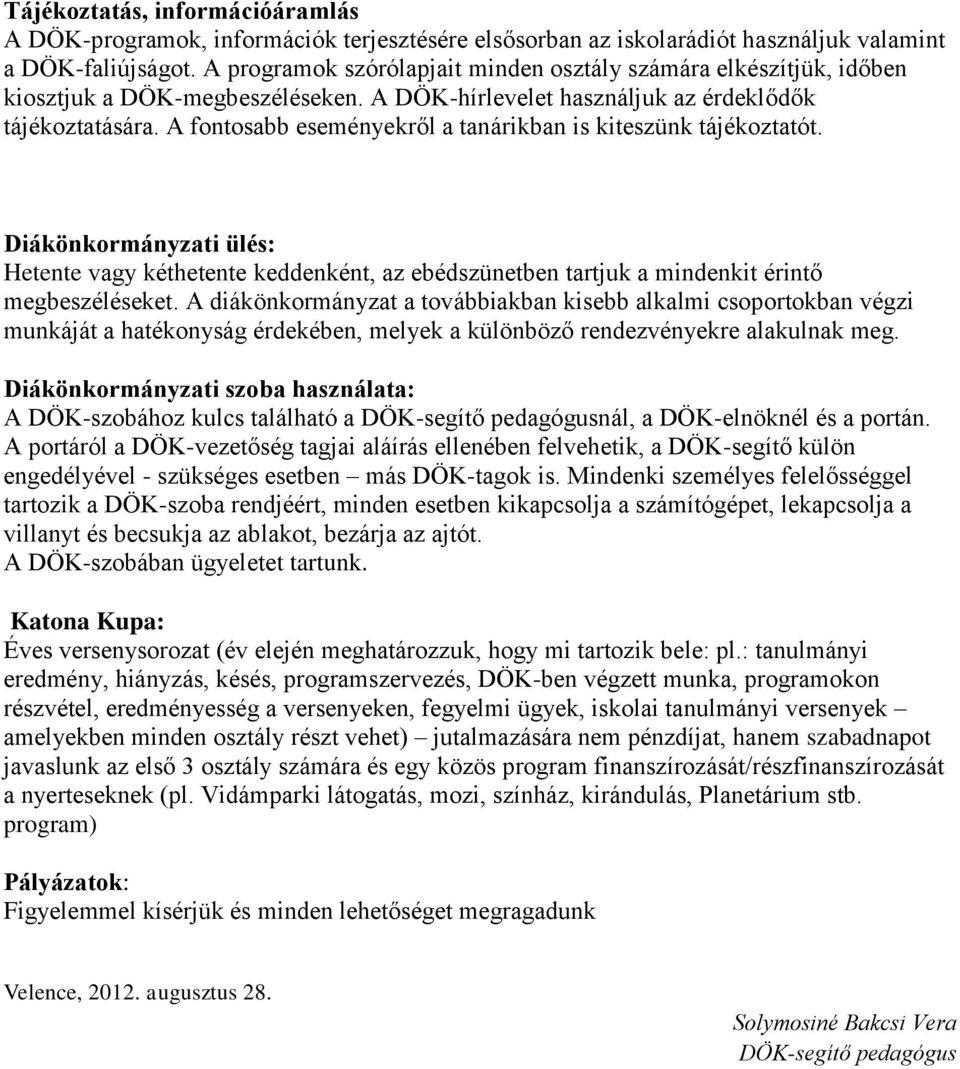 Tájékoztatás, információáramlás
A DÖK-programok, információk terjesztésére elsősorban az iskolarádiót használjuk valamint a DÖK-faliújságot. A programok szórólapjait minden osztály számára elkészítjük, időben kiosztjuk a DÖK-megbeszéléseken. A DÖK-hírlevelet használjuk az érdeklődők tájékoztatására. A fontosabb eseményekről a tanárikban is kiteszünk tájékoztatót.

Diákönkormányzati ülés:
Hetente vagy kéthetente keddenként, az ebédszünetben tartjuk a mindenkit érintő megbeszéléseket. A diákönkormányzat a továbbiakban kisebb alkalmi csoportokban végzi munkáját a hatékonyság érdekében, melyek a különböző rendezvényekre alakulnak meg.

Diákönkormányzati szoba használata:
A DÖK-szobához kulcs található a DÖK-segítő pedagógusnál, a DÖK-elnöknél és a portán. A portáról a DÖK-vezetőség tagjai aláírás ellenében felvehetik, a DÖK-segítő külön engedélyével - szükséges esetben – más DÖK-tagok is. Mindenki személyes felelősséggel tartozik a DÖK-szoba rendjéért, minden esetben kikapcsolja a számítógépet, lekapcsolja a villanyt és becsukja az ablakot, bezárja az ajtót.
A DÖK-szobában ügyeletet tartunk.

Katona Kupa:
Éves versenysorozat (év elején meghatározzuk, hogy mi tartozik bele: pl.: tanulmányi eredmény, hiányzás, késés, programszervezés, DÖK-ben végzett munka, programokon részvétel, eredményesség a versenyeken, fegyelmi ügyek, iskolai tanulmányi versenyek – amelyekben minden osztály részt vehet) – jutalmazására nem pénzdíjat, hanem szabadnapot javaslunk az első 3 osztály számára és egy közös program finanszírozását/részfinanszírozását a nyerteseknek (pl. Vidámparki látogatás, mozi, színház, kirándulás, Planetárium stb. program)

Pályázatok:
Figyelemmel kísérjük és minden lehetőséget megragadunk

Velence, 2012. augusztus 28.

Solymosiné Bakcsi Vera
DÖK-segítő pedagógus